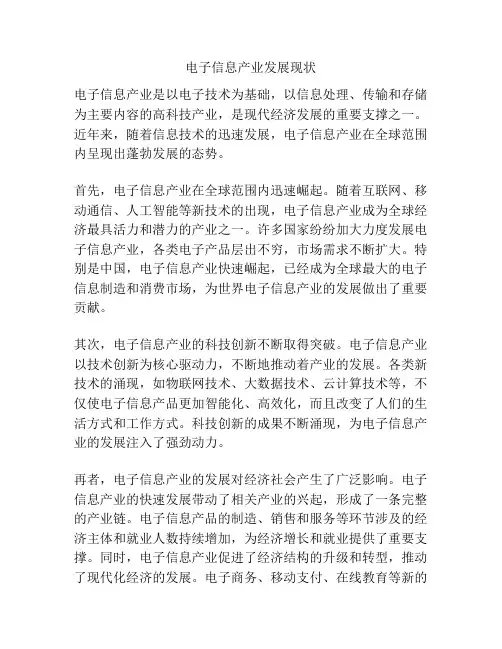 电子信息产业发展现状

电子信息产业是以电子技术为基础，以信息处理、传输和存储为主要内容的高科技产业，是现代经济发展的重要支撑之一。近年来，随着信息技术的迅速发展，电子信息产业在全球范围内呈现出蓬勃发展的态势。

首先，电子信息产业在全球范围内迅速崛起。随着互联网、移动通信、人工智能等新技术的出现，电子信息产业成为全球经济最具活力和潜力的产业之一。许多国家纷纷加大力度发展电子信息产业，各类电子产品层出不穷，市场需求不断扩大。特别是中国，电子信息产业快速崛起，已经成为全球最大的电子信息制造和消费市场，为世界电子信息产业的发展做出了重要贡献。

其次，电子信息产业的科技创新不断取得突破。电子信息产业以技术创新为核心驱动力，不断地推动着产业的发展。各类新技术的涌现，如物联网技术、大数据技术、云计算技术等，不仅使电子信息产品更加智能化、高效化，而且改变了人们的生活方式和工作方式。科技创新的成果不断涌现，为电子信息产业的发展注入了强劲动力。

再者，电子信息产业的发展对经济社会产生了广泛影响。电子信息产业的快速发展带动了相关产业的兴起，形成了一条完整的产业链。电子信息产品的制造、销售和服务等环节涉及的经济主体和就业人数持续增加，为经济增长和就业提供了重要支撑。同时，电子信息产业促进了经济结构的升级和转型，推动了现代化经济的发展。电子商务、移动支付、在线教育等新的